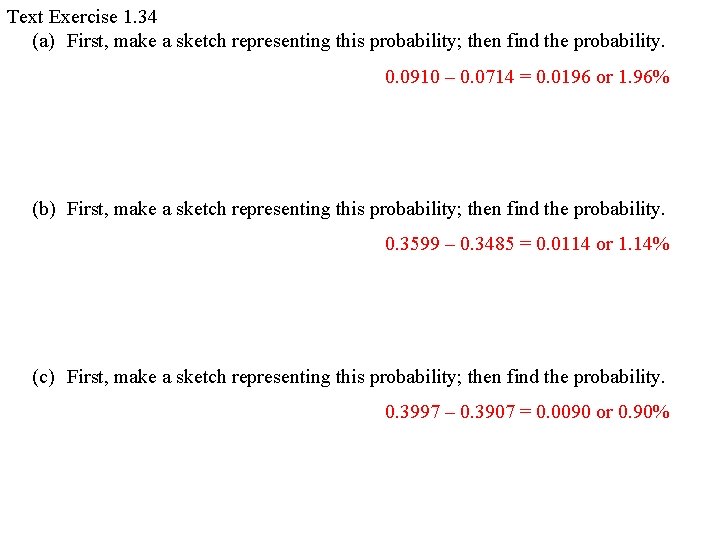 Text Exercise 1.34

(a) First, make a sketch representing this probability; then find the probability.

$0.0910 - 0.0714 = 0.0196$ or $1.96\%$

(b) First, make a sketch representing this probability; then find the probability.

$0.3599 - 0.3485 = 0.0114$ or $1.14\%$

(c) First, make a sketch representing this probability; then find the probability.

$0.3997 - 0.3907 = 0.0090$ or $0.90\%$